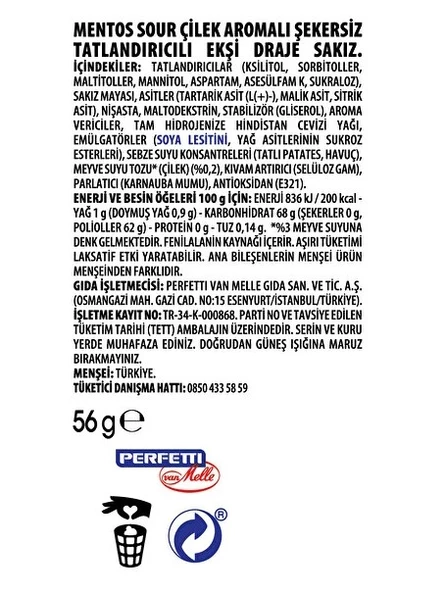 MENTOS SOUR ÇİLEK AROMALI ŞEKERSİZ TATLANDIRICILI EKŞİ DRAJE SAKIZ.
İÇİNDEKİLER: TATLANDIRICILAR (KSİLİTOL, SORBİTOLLER, MALTİTOLLER, MANNİTOL, ASPARTAM, ASESÜLFAM K, SUKRALOZ), SAKIZ MAYASI, ASİTLER (TARTARİK ASİT (L(+)-), MALİK ASİT, SİTRİK ASİT), NİŞASTA, MALTODEKSTRİN, STABİLİZÖR (GLİSEROL), AROMA VERİCİLER, TAM HİDROJENİZE HİNDİSTAN CEVİZİ YAĞI, EMÜLGATÖRLER (SOYA LESİTİNİ, YAĞ ASİTLERİNİN SUKROZ ESTERLERİ), SEBZE SUYU KONSANTRELERİ (TATLI PATATES, HAVUÇ), MEYVE SUYU TOZU* (ÇİLEK) (%0,2), KIVAM ARTIRICI (SELÜLOZ GAM), PARLATICI (KARNAUBA MUMU), ANTİOKSİDAN (E321).
ENERJİ VE BESİN ÖĞELERİ 100 g İÇİN: ENERJİ 836 kJ / 200 kcal - YAĞ 1 g (DOYMUŞ YAĞ 0,9 g) - KARBONHİDRAT 68 g (ŞEKERLER 0 g, POLİOLLER 62 g) - PROTEİN 0 g - TUZ 0,14 g. *%3 MEYVE SUYUNA DENK GELMEKTEDİR. FENİLALANİN KAYNAĞI İÇERİR. AŞIRI TÜKETİMİ LAKSATİF ETKİ YARATABİLİR. ANA BİLEŞENLERİN MENŞEİ ÜRÜN MENŞEİNDEN FARKLIDIR.
GIDA İŞLETMECİSİ: PERFETTI VAN MELLE GIDA SAN. VE TİC. A.Ş. (OSMANGAZİ MAH. GAZİ CAD. NO:15 ESENYURT/İSTANBUL/TÜRKİYE).
İŞLETME KAYIT NO: TR-34-K-000868. PARTİ NO VE TAVSİYE EDİLEN TÜKETİM TARİHİ (TETT) AMBALAJIN ÜZERİNDEDİR. SERİN VE KURU YERDE MUHAFAZA EDİNİZ. DOĞRUDAN GÜNEŞ IŞIĞINA MARUZ BIRAKMAYINIZ.
MENŞEİ: TÜRKİYE.
TÜKETİCİ DANIŞMA HATTI: 0850 433 58 59

56 g ℮

PERFETTI
van Melle

®